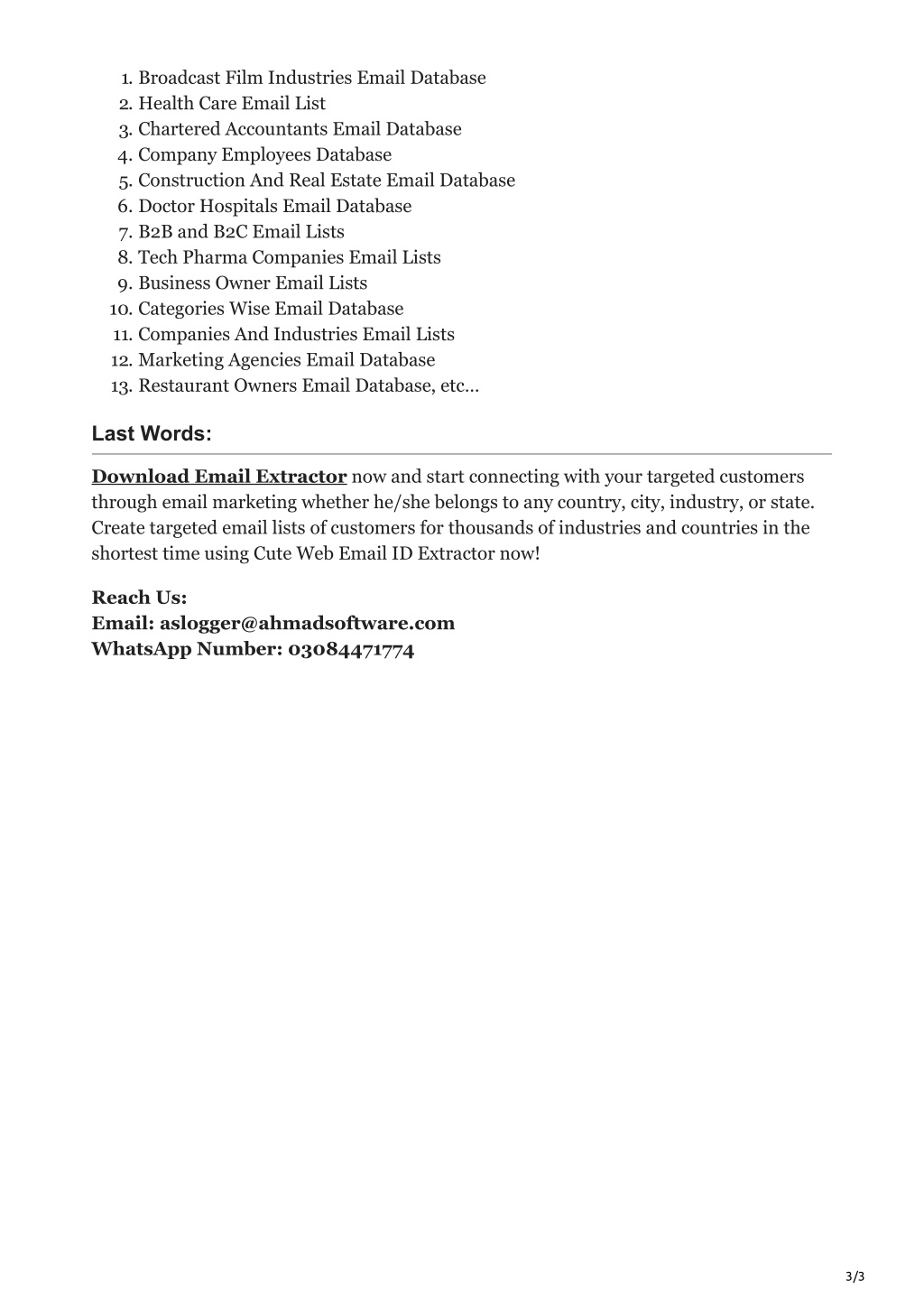 1. Broadcast Film Industries Email Database
2. Health Care Email List
3. Chartered Accountants Email Database
4. Company Employees Database
5. Construction And Real Estate Email Database
6. Doctor Hospitals Email Database
7. B2B and B2C Email Lists
8. Tech Pharma Companies Email Lists
9. Business Owner Email Lists
10. Categories Wise Email Database
11. Companies And Industries Email Lists
12. Marketing Agencies Email Database
13. Restaurant Owners Email Database, etc…

Last Words:

Download Email Extractor now and start connecting with your targeted customers through email marketing whether he/she belongs to any country, city, industry, or state. Create targeted email lists of customers for thousands of industries and countries in the shortest time using Cute Web Email ID Extractor now!

Reach Us:
Email: aslogger@ahmadsoftware.com
WhatsApp Number: 03084471774

3/3